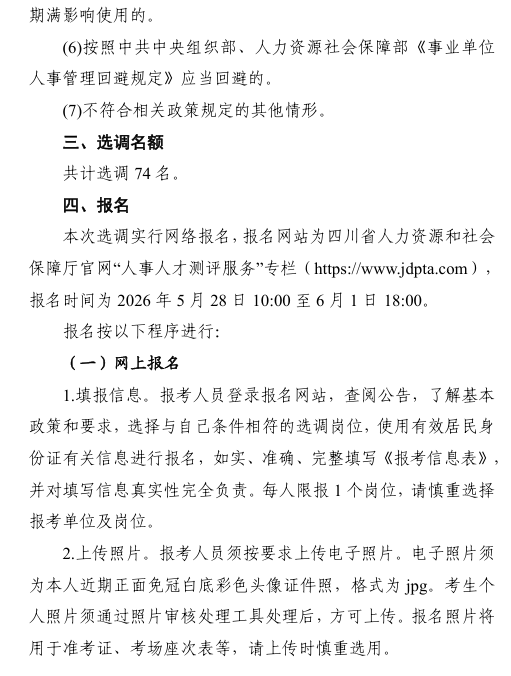 期满影响使用的。

(6)按照中共中央组织部、人力资源社会保障部《事业单位人事管理回避规定》应当回避的。

(7)不符合相关政策规定的其他情形。

三、选调名额

共计选调 74 名。

四、报名

本次选调实行网络报名，报名网站为四川省人力资源和社会保障厅官网“人事人才测评服务”专栏（https://www.jdpta.com），报名时间为 2026 年 5 月 28 日 10:00 至 6 月 1 日 18:00。

报名按以下程序进行:

（一）网上报名

1.填报信息。报考人员登录报名网站，查阅公告，了解基本政策和要求，选择与自己条件相符的选调岗位，使用有效居民身份证有关信息进行报名，如实、准确、完整填写《报考信息表》，并对填写信息真实性完全负责。每人限报 1 个岗位，请慎重选择报考单位及岗位。

2.上传照片。报考人员须按要求上传电子照片。电子照片须为本人近期正面免冠白底彩色头像证件照，格式为 jpg。考生个人照片须通过照片审核处理工具处理后，方可上传。报名照片将用于准考证、考场座次表等，请上传时慎重选用。